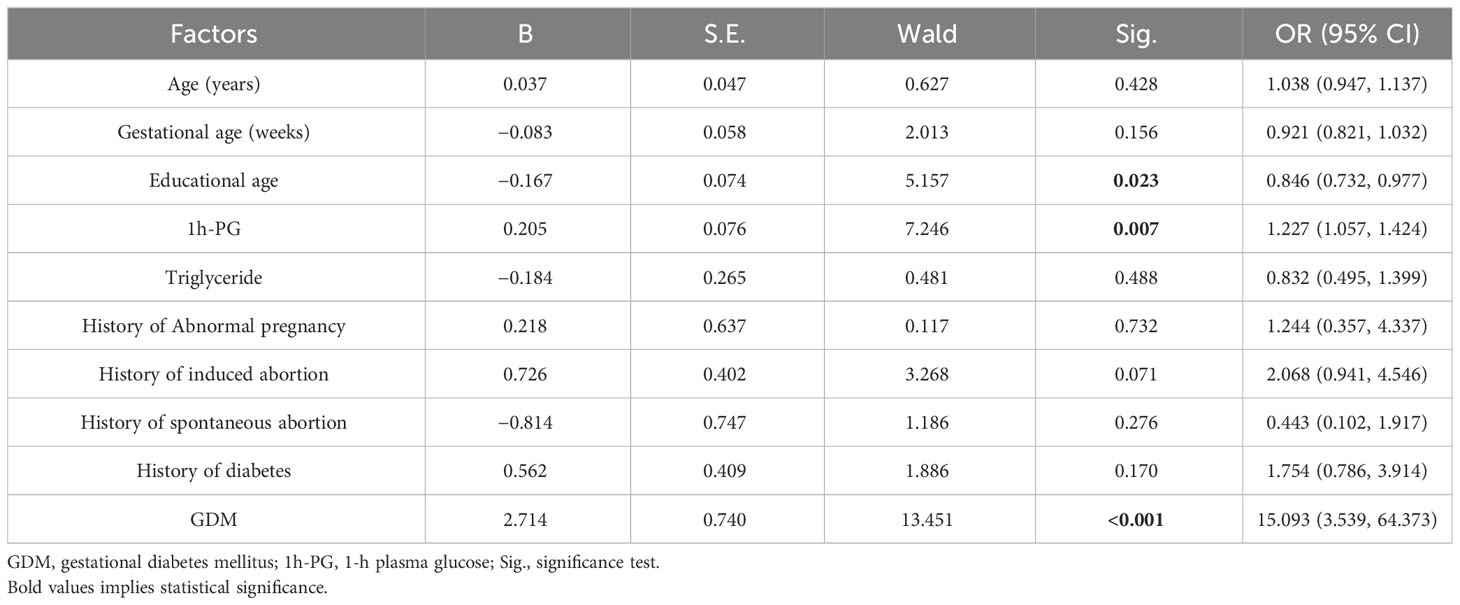 | Factors | B | S.E. | Wald | Sig. | OR (95% CI) |
|---|---|---|---|---|---|
| Age (years) | 0.037 | 0.047 | 0.627 | 0.428 | 1.038 (0.947, 1.137) |
| Gestational age (weeks) | −0.083 | 0.058 | 2.013 | 0.156 | 0.921 (0.821, 1.032) |
| Educational age | −0.167 | 0.074 | 5.157 | **0.023** | 0.846 (0.732, 0.977) |
| 1h-PG | 0.205 | 0.076 | 7.246 | **0.007** | 1.227 (1.057, 1.424) |
| Triglyceride | −0.184 | 0.265 | 0.481 | 0.488 | 0.832 (0.495, 1.399) |
| History of Abnormal pregnancy | 0.218 | 0.637 | 0.117 | 0.732 | 1.244 (0.357, 4.337) |
| History of induced abortion | 0.726 | 0.402 | 3.268 | 0.071 | 2.068 (0.941, 4.546) |
| History of spontaneous abortion | −0.814 | 0.747 | 1.186 | 0.276 | 0.443 (0.102, 1.917) |
| History of diabetes | 0.562 | 0.409 | 1.886 | 0.170 | 1.754 (0.786, 3.914) |
| GDM | 2.714 | 0.740 | 13.451 | **<0.001** | 15.093 (3.539, 64.373) |

GDM, gestational diabetes mellitus; 1h-PG, 1-h plasma glucose; Sig., significance test.
Bold values implies statistical significance.